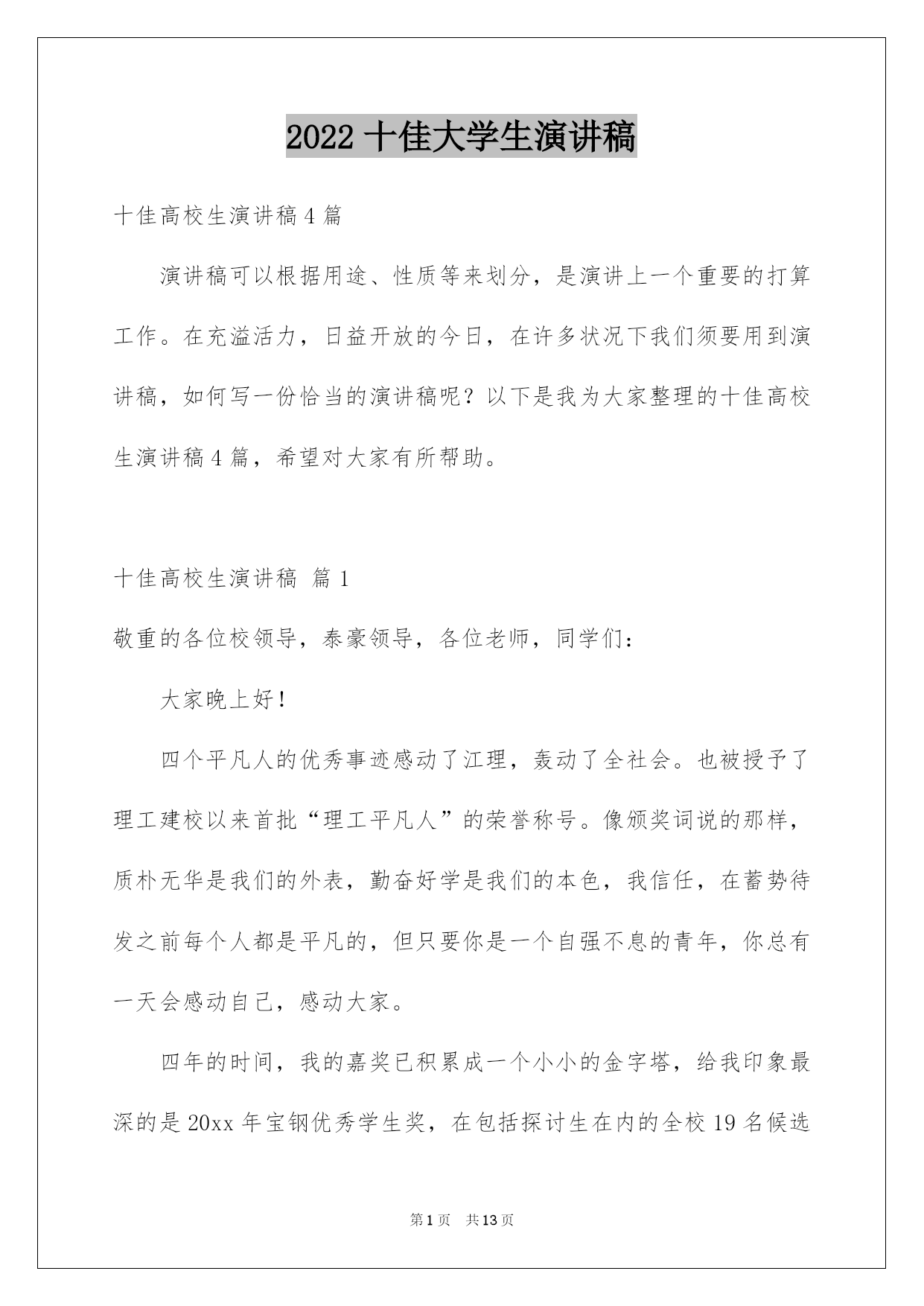 2022 十佳大学生演讲稿

十佳高校生演讲稿 4 篇

演讲稿可以根据用途、性质等来划分，是演讲上一个重要的打算工作。在充溢活力，日益开放的今日，在许多状况下我们须要用到演讲稿，如何写一份恰当的演讲稿呢？以下是我为大家整理的十佳高校生演讲稿 4 篇，希望对大家有所帮助。

十佳高校生演讲稿 篇 1

敬重的各位校领导，泰豪领导，各位老师，同学们：

大家晚上好！

四个平凡人的优秀事迹感动了江理，轰动了全社会。也被授予了理工建校以来首批“理工平凡人”的荣誉称号。像颁奖词说的那样，质朴无华是我们的外表，勤奋好学是我们的本色，我信任，在蓄势待发之前每个人都是平凡的，但只要你是一个自强不息的青年，你总有一天会感动自己，感动大家。

四年的时间，我的嘉奖已积累成一个小小的金字塔，给我印象最深的是 20xx 年宝钢优秀学生奖，在包括探讨生在内的全校 19 名候选

第 1 页 共 13 页